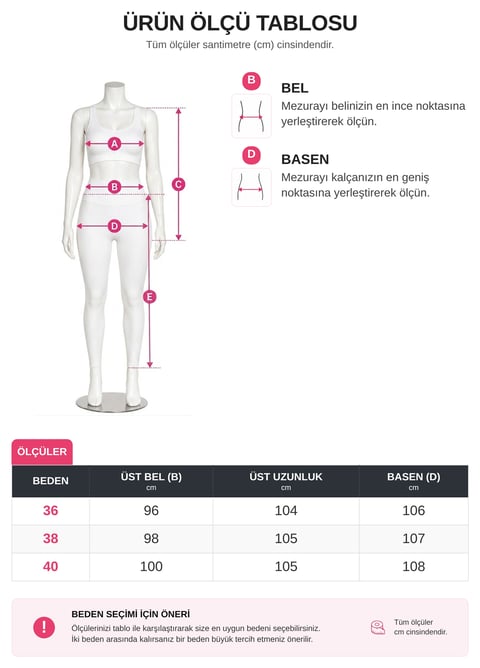 ÜRÜN ÖLÇÜ TABLOSU

Tüm ölçüler santimetre (cm) cinsindendir.

A
B
C
D
E

B
BEL
Mezurayı belinizin en ince noktasına yerleştirerek ölçün.

D
BASEN
Mezurayı kalçanızın en geniş noktasına yerleştirerek ölçün.

ÖLÇÜLER

| BEDEN | ÜST BEL (B) cm | ÜST UZUNLUK cm | BASEN (D) cm |
|---|---|---|---|
| 36 | 96 | 104 | 106 |
| 38 | 98 | 105 | 107 |
| 40 | 100 | 105 | 108 |

!
BEDEN SEÇİMİ İÇİN ÖNERİ
Ölçülerinizi tablo ile karşılaştırarak size en uygun bedeni seçebilirsiniz.
İki beden arasında kalırsanız bir beden büyük tercih etmeniz önerilir.

Tüm ölçüler cm cinsindendir.